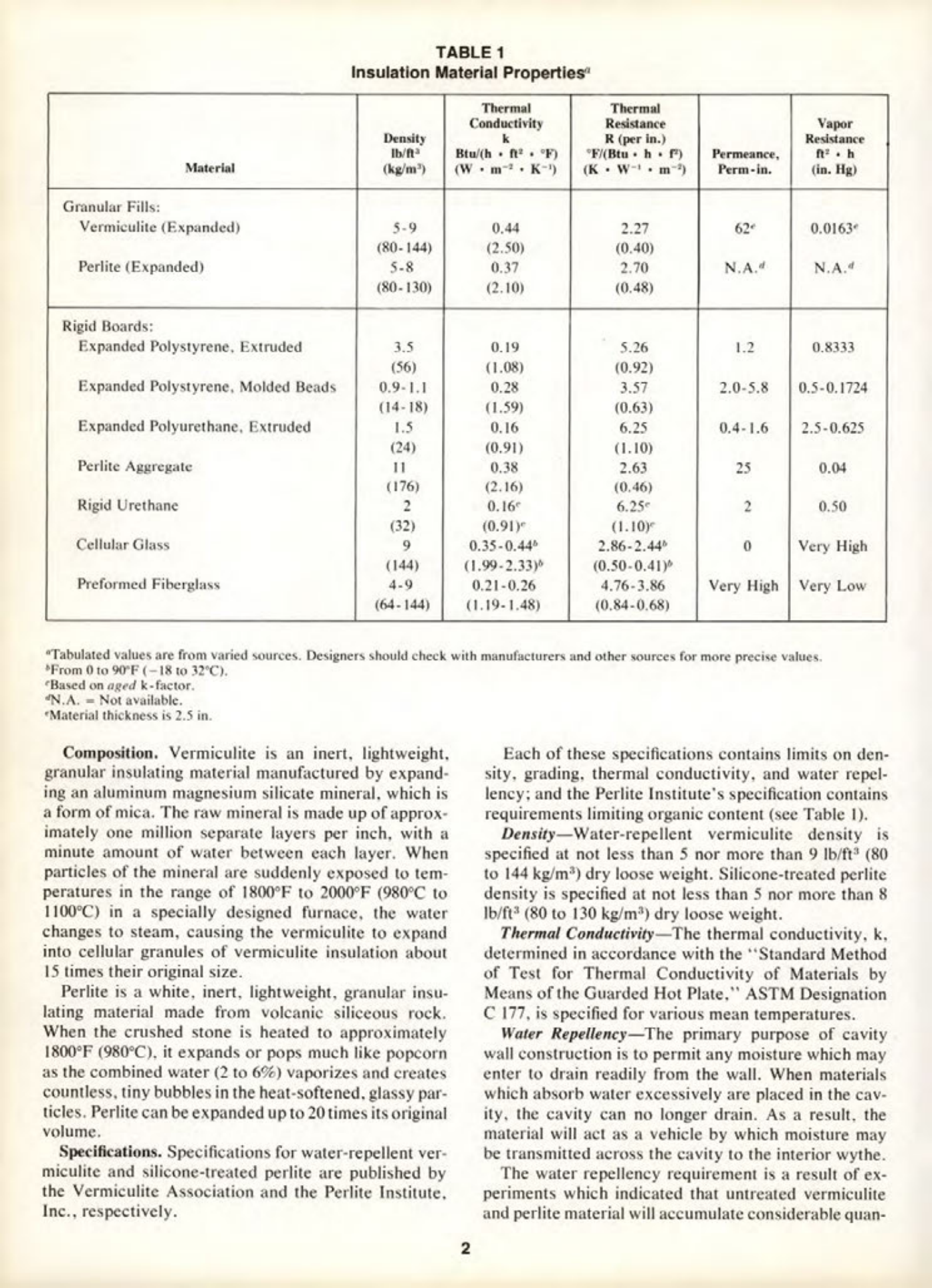 TABLE 1
Insulation Material Properties$^a$

| Material | Density lb/ft$^3$ (kg/m$^3$) | Thermal Conductivity k Btu/(h · ft$^2$ · °F) (W · m$^{-2}$ · K$^{-1}$) | Thermal Resistance R (per in.) °F/(Btu · h · f$^2$) (K · W$^{-1}$ · m$^{-2}$) | Permeance, Perm-in. | Vapor Resistance ft$^2$ · h (in. Hg) |
|---|---|---|---|---|---|
| Granular Fills: | | | | | |
| Vermiculite (Expanded) | 5-9 (80-144) | 0.44 (2.50) | 2.27 (0.40) | 62$^e$ | 0.0163$^e$ |
| Perlite (Expanded) | 5-8 (80-130) | 0.37 (2.10) | 2.70 (0.48) | N.A.$^d$ | N.A.$^d$ |
| Rigid Boards: | | | | | |
| Expanded Polystyrene, Extruded | 3.5 (56) | 0.19 (1.08) | 5.26 (0.92) | 1.2 | 0.8333 |
| Expanded Polystyrene, Molded Beads | 0.9-1.1 (14-18) | 0.28 (1.59) | 3.57 (0.63) | 2.0-5.8 | 0.5-0.1724 |
| Expanded Polyurethane, Extruded | 1.5 (24) | 0.16 (0.91) | 6.25 (1.10) | 0.4-1.6 | 2.5-0.625 |
| Perlite Aggregate | 11 (176) | 0.38 (2.16) | 2.63 (0.46) | 25 | 0.04 |
| Rigid Urethane | 2 (32) | 0.16$^c$ (0.91)$^c$ | 6.25$^c$ (1.10)$^c$ | 2 | 0.50 |
| Cellular Glass | 9 (144) | 0.35-0.44$^b$ (1.99-2.33)$^b$ | 2.86-2.44$^b$ (0.50-0.41)$^b$ | 0 | Very High |
| Preformed Fiberglass | 4-9 (64-144) | 0.21-0.26 (1.19-1.48) | 4.76-3.86 (0.84-0.68) | Very High | Very Low |

$^a$Tabulated values are from varied sources. Designers should check with manufacturers and other sources for more precise values.
$^b$From 0 to 90°F (−18 to 32°C).
$^c$Based on aged k-factor.
$^d$N.A. = Not available.
$^e$Material thickness is 2.5 in.

Composition. Vermiculite is an inert, lightweight, granular insulating material manufactured by expanding an aluminum magnesium silicate mineral, which is a form of mica. The raw mineral is made up of approximately one million separate layers per inch, with a minute amount of water between each layer. When particles of the mineral are suddenly exposed to temperatures in the range of 1800°F to 2000°F (980°C to 1100°C) in a specially designed furnace, the water changes to steam, causing the vermiculite to expand into cellular granules of vermiculite insulation about 15 times their original size.

Perlite is a white, inert, lightweight, granular insulating material made from volcanic siliceous rock. When the crushed stone is heated to approximately 1800°F (980°C), it expands or pops much like popcorn as the combined water (2 to 6%) vaporizes and creates countless, tiny bubbles in the heat-softened, glassy particles. Perlite can be expanded up to 20 times its original volume.

Specifications. Specifications for water-repellent vermiculite and silicone-treated perlite are published by the Vermiculite Association and the Perlite Institute, Inc., respectively.

Each of these specifications contains limits on density, grading, thermal conductivity, and water repellency; and the Perlite Institute's specification contains requirements limiting organic content (see Table 1).

Density—Water-repellent vermiculite density is specified at not less than 5 nor more than 9 lb/ft$^3$ (80 to 144 kg/m$^3$) dry loose weight. Silicone-treated perlite density is specified at not less than 5 nor more than 8 lb/ft$^3$ (80 to 130 kg/m$^3$) dry loose weight.

Thermal Conductivity—The thermal conductivity, k, determined in accordance with the "Standard Method of Test for Thermal Conductivity of Materials by Means of the Guarded Hot Plate," ASTM Designation C 177, is specified for various mean temperatures.

Water Repellency—The primary purpose of cavity wall construction is to permit any moisture which may enter to drain readily from the wall. When materials which absorb water excessively are placed in the cavity, the cavity can no longer drain. As a result, the material will act as a vehicle by which moisture may be transmitted across the cavity to the interior wythe.

The water repellency requirement is a result of experiments which indicated that untreated vermiculite and perlite material will accumulate considerable quan-

2